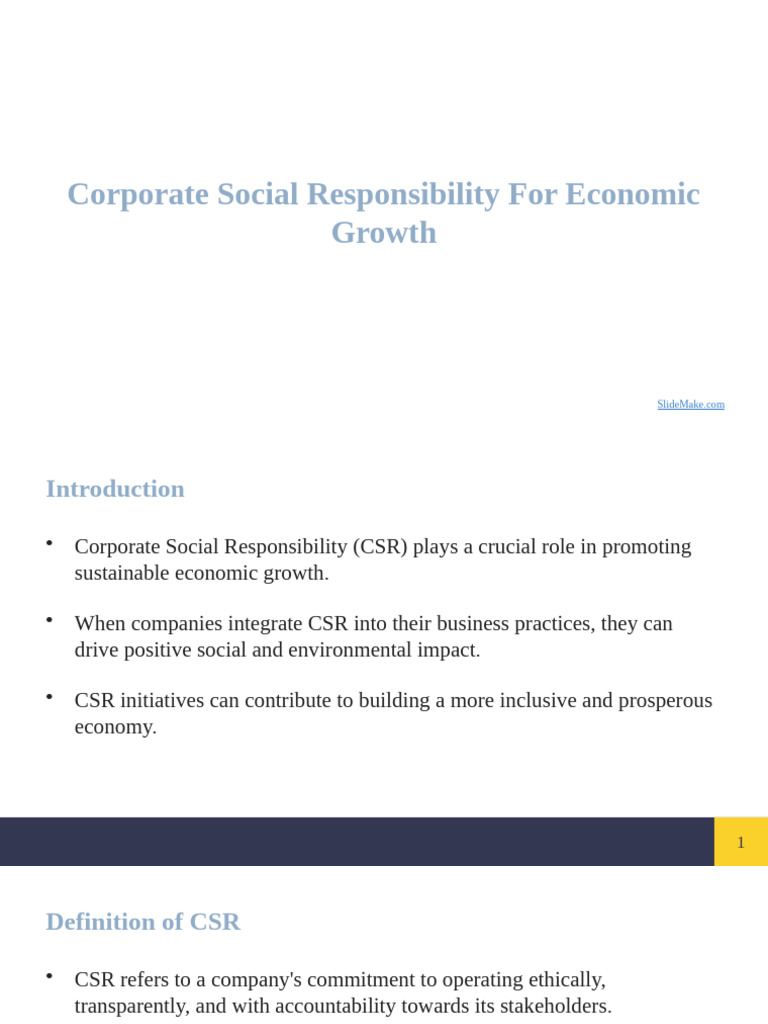 Corporate Social Responsibility For Economic Growth

SlideMake.com

Introduction

• Corporate Social Responsibility (CSR) plays a crucial role in promoting sustainable economic growth.

• When companies integrate CSR into their business practices, they can drive positive social and environmental impact.

• CSR initiatives can contribute to building a more inclusive and prosperous economy.

1

Definition of CSR

• CSR refers to a company's commitment to operating ethically, transparently, and with accountability towards its stakeholders.